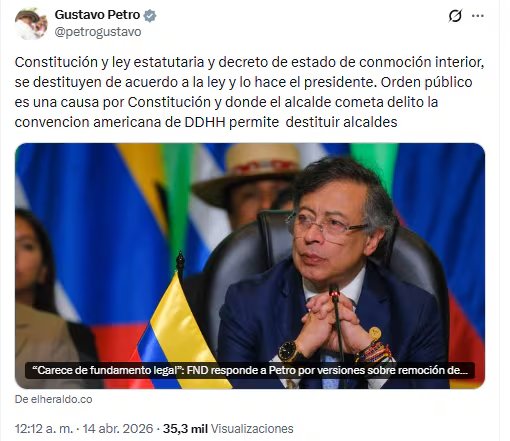 Gustavo Petro
@petrogustavo

Constitución y ley estatutaria y decreto de estado de conmoción interior, se destituyen de acuerdo a la ley y lo hace el presidente. Orden público es una causa por Constitución y donde el alcalde cometa delito la convencion americana de DDHH permite destituir alcaldes

"Carece de fundamento legal": FND responde a Petro por versiones sobre remoción de...

De elheraldo.co

12:12 a. m. · 14 abr. 2026 · 35,3 mil Visualizaciones